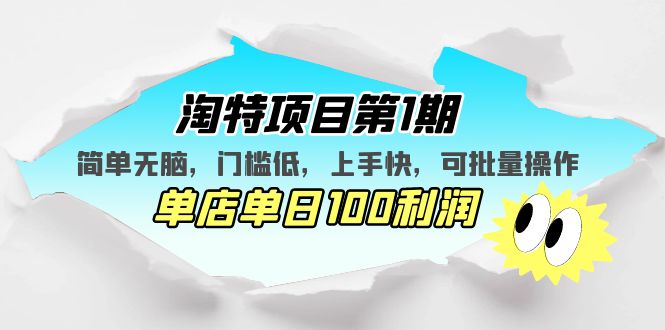 淘特项目第1期

简单无脑，门槛低，上手快，可批量操作

单店单日100利润